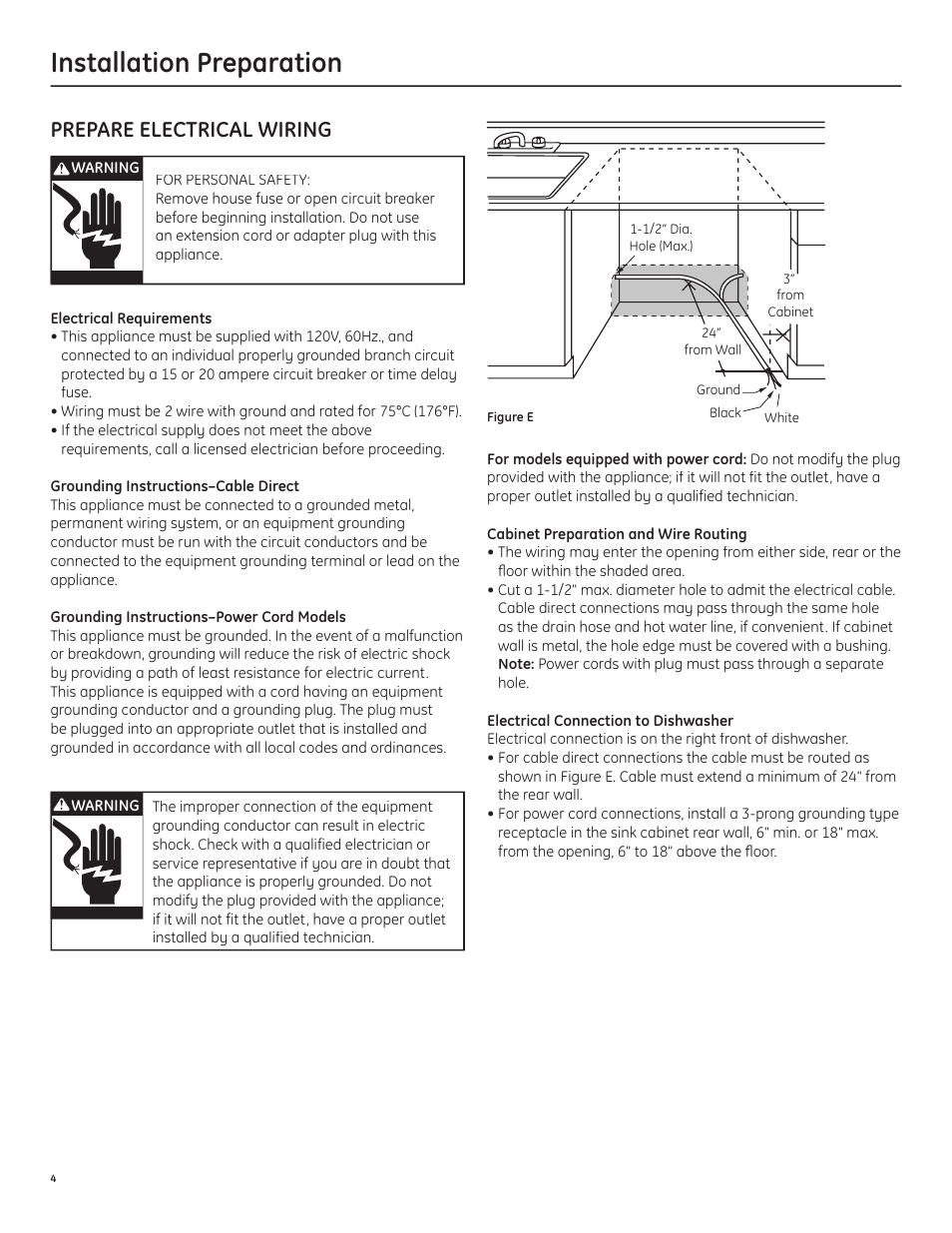 Installation Preparation

PREPARE ELECTRICAL WIRING

WARNING

FOR PERSONAL SAFETY:
Remove house fuse or open circuit breaker before beginning installation. Do not use an extension cord or adapter plug with this appliance.

Electrical Requirements
• This appliance must be supplied with 120V, 60Hz., and connected to an individual properly grounded branch circuit protected by a 15 or 20 ampere circuit breaker or time delay fuse.
• Wiring must be 2 wire with ground and rated for 75°C (176°F).
• If the electrical supply does not meet the above requirements, call a licensed electrician before proceeding.

Grounding Instructions–Cable Direct
This appliance must be connected to a grounded metal, permanent wiring system, or an equipment grounding conductor must be run with the circuit conductors and be connected to the equipment grounding terminal or lead on the appliance.

Grounding Instructions–Power Cord Models
This appliance must be grounded. In the event of a malfunction or breakdown, grounding will reduce the risk of electric shock by providing a path of least resistance for electric current. This appliance is equipped with a cord having an equipment grounding conductor and a grounding plug. The plug must be plugged into an appropriate outlet that is installed and grounded in accordance with all local codes and ordinances.

WARNING

The improper connection of the equipment grounding conductor can result in electric shock. Check with a qualified electrician or service representative if you are in doubt that the appliance is properly grounded. Do not modify the plug provided with the appliance; if it will not fit the outlet, have a proper outlet installed by a qualified technician.

1-1/2" Dia. Hole (Max.)
3" from Cabinet
24" from Wall
Ground
Black
White
Figure E

For models equipped with power cord: Do not modify the plug provided with the appliance; if it will not fit the outlet, have a proper outlet installed by a qualified technician.

Cabinet Preparation and Wire Routing
• The wiring may enter the opening from either side, rear or the floor within the shaded area.
• Cut a 1-1/2" max. diameter hole to admit the electrical cable. Cable direct connections may pass through the same hole as the drain hose and hot water line, if convenient. If cabinet wall is metal, the hole edge must be covered with a bushing. Note: Power cords with plug must pass through a separate hole.

Electrical Connection to Dishwasher
Electrical connection is on the right front of dishwasher.
• For cable direct connections the cable must be routed as shown in Figure E. Cable must extend a minimum of 24" from the rear wall.
• For power cord connections, install a 3-prong grounding type receptacle in the sink cabinet rear wall, 6" min. or 18" max. from the opening, 6" to 18" above the floor.

4